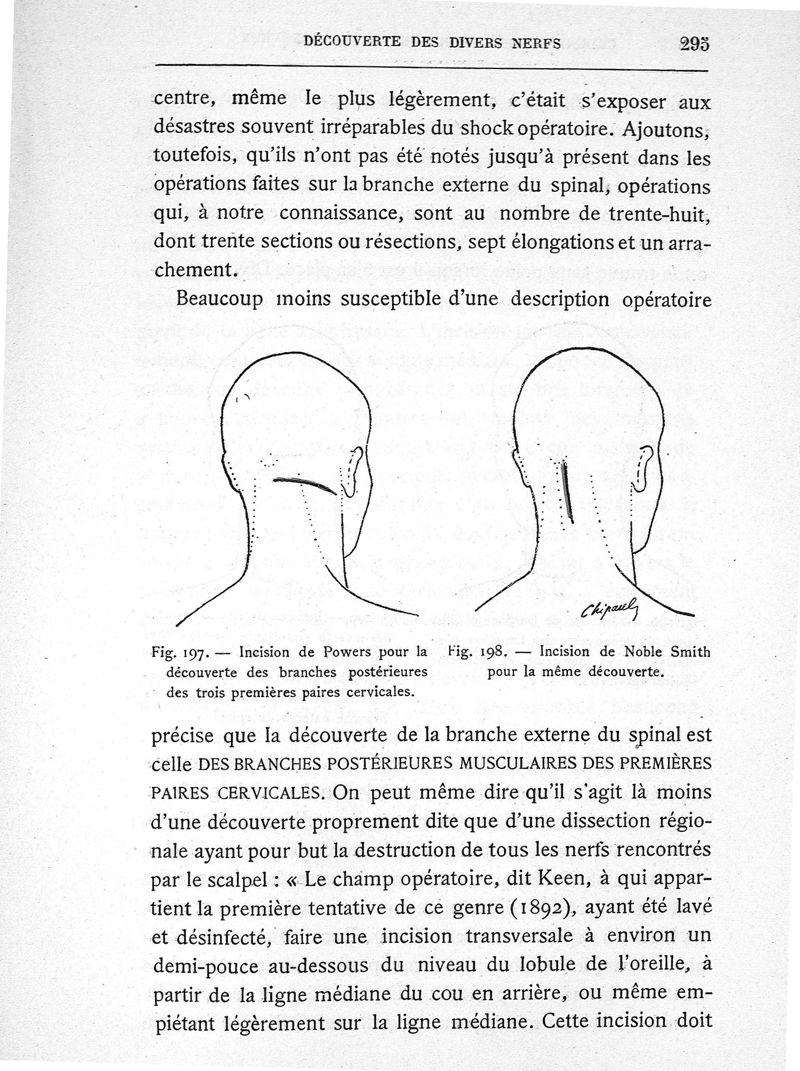 DÉCOUVERTE DES DIVERS NERFS 295

centre, même le plus légèrement, c'était s'exposer aux désastres souvent irréparables du shock opératoire. Ajoutons, toutefois, qu'ils n'ont pas été notés jusqu'à présent dans les opérations faites sur la branche externe du spinal, opérations qui, à notre connaissance, sont au nombre de trente-huit, dont trente sections ou résections, sept élongations et un arrachement.

Beaucoup moins susceptible d'une description opératoire

Chipault

Fig. 197. — Incision de Powers pour la découverte des branches postérieures des trois premières paires cervicales.

Fig. 198. — Incision de Noble Smith pour la même découverte.

précise que la découverte de la branche externe du spinal est celle DES BRANCHES POSTÉRIEURES MUSCULAIRES DES PREMIÈRES PAIRES CERVICALES. On peut même dire qu'il s'agit là moins d'une découverte proprement dite que d'une dissection régionale ayant pour but la destruction de tous les nerfs rencontrés par le scalpel : « Le champ opératoire, dit Keen, à qui appartient la première tentative de ce genre (1892), ayant été lavé et désinfecté, faire une incision transversale à environ un demi-pouce au-dessous du niveau du lobule de l'oreille, à partir de la ligne médiane du cou en arrière, ou même empiétant légèrement sur la ligne médiane. Cette incision doit